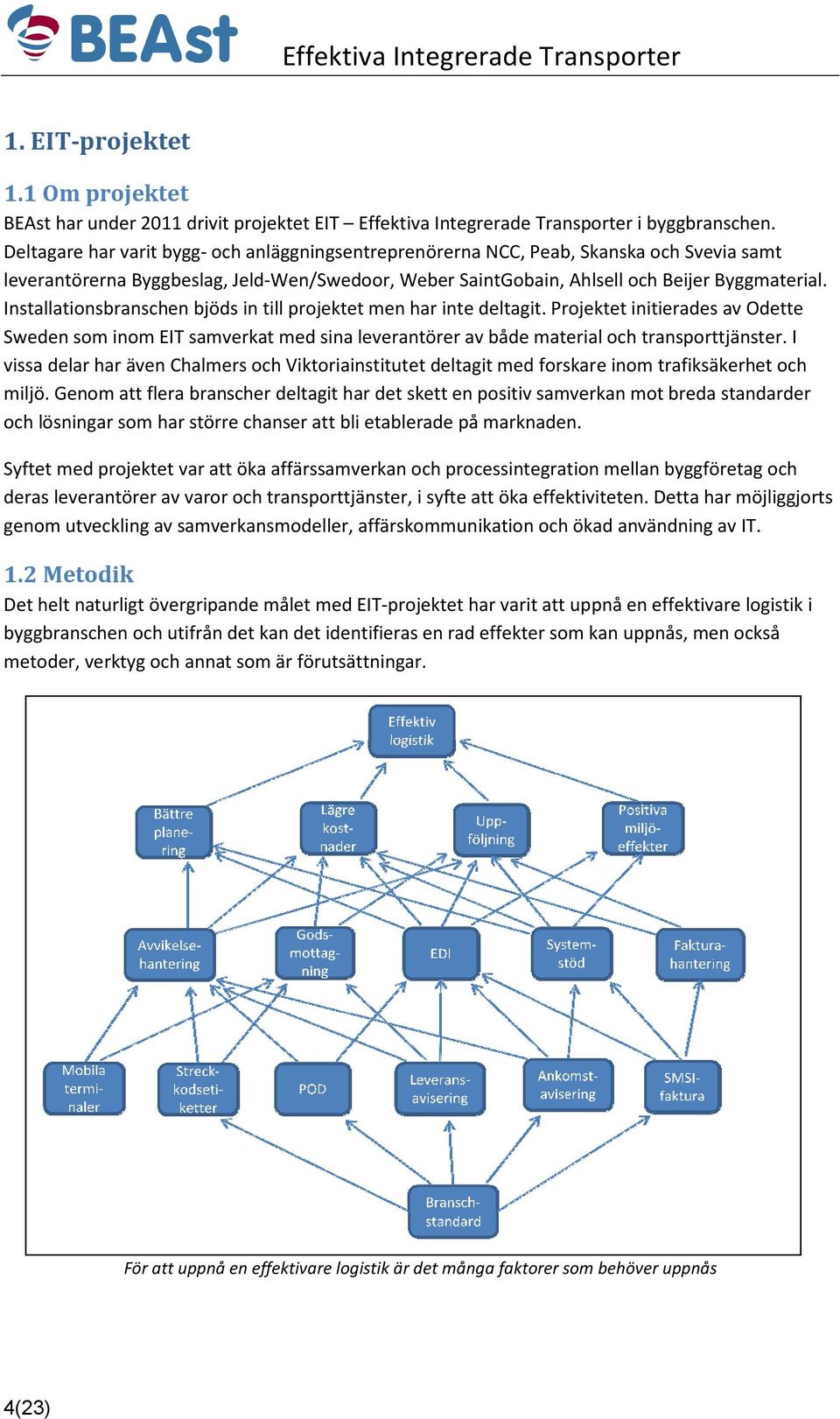 BEAst

Effektiva Integrerade Transporter

1. EIT-projektet

1.1 Om projektet

BEAst har under 2011 drivit projektet EIT – Effektiva Integrerade Transporter i byggbranschen. Deltagare har varit bygg- och anläggningsentreprenörerna NCC, Peab, Skanska och Svevia samt leverantörerna Byggbeslag, Jeld-Wen/Swedoor, Weber SaintGobain, Ahlsell och Beijer Byggmaterial. Installationsbranschen bjöds in till projektet men har inte deltagit. Projektet initierades av Odette Sweden som inom EIT samverkat med sina leverantörer av både material och transporttjänster. I vissa delar har även Chalmers och Viktoriainstitutet deltagit med forskare inom trafiksäkerhet och miljö. Genom att flera branscher deltagit har det skett en positiv samverkan mot breda standarder och lösningar som har större chanser att bli etablerade på marknaden.

Syftet med projektet var att öka affärssamverkan och processintegration mellan byggföretag och deras leverantörer av varor och transporttjänster, i syfte att öka effektiviteten. Detta har möjliggjorts genom utveckling av samverkansmodeller, affärskommunikation och ökad användning av IT.

1.2 Metodik

Det helt naturligt övergripande målet med EIT-projektet har varit att uppnå en effektivare logistik i byggbranschen och utifrån det kan det identifieras en rad effekter som kan uppnås, men också metoder, verktyg och annat som är förutsättningar.

Effektiv logistik

Bättre planering

Lägre kostnader

Uppföljning

Positiva miljöeffekter

Avvikelsehantering

Godsmottagning

EDI

Systemstöd

Fakturahantering

Mobila terminaler

Streckkodsetiketter

POD

Leveransavisering

Ankomstavisering

SMSI-faktura

Branschstandard

För att uppnå en effektivare logistik är det många faktorer som behöver uppnås

4(23)